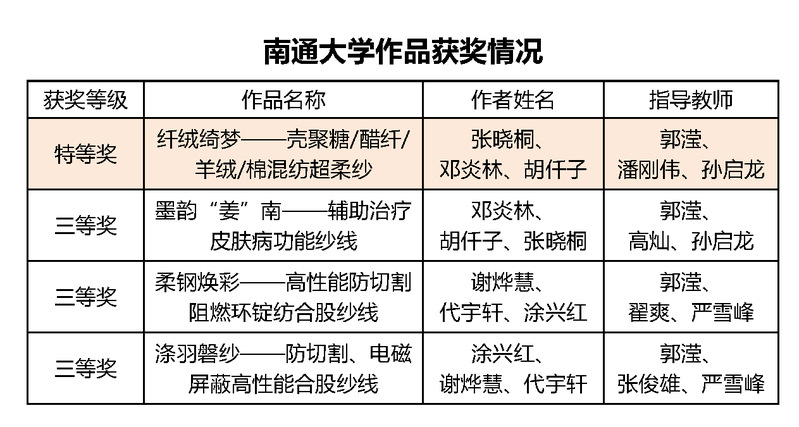 南通大学作品获奖情况

| 获奖等级 | 作品名称 | 作者姓名 | 指导教师 |
|---|---|---|---|
| 特等奖 | 纤绒绮梦——壳聚糖/醋纤/羊绒/棉混纺超柔纱 | 张晓桐、邓炎林、胡仟子 | 郭滢、潘刚伟、孙启龙 |
| 三等奖 | 墨韵“姜”南——辅助治疗皮肤病功能纱线 | 邓炎林、胡仟子、张晓桐 | 郭滢、高灿、孙启龙 |
| 三等奖 | 柔钢焕彩——高性能防切割阻燃环锭纺合股纱线 | 谢烨慧、代宇轩、涂兴红 | 郭滢、翟爽、严雪峰 |
| 三等奖 | 涤羽磐纱——防切割、电磁屏蔽高性能合股纱线 | 涂兴红、谢烨慧、代宇轩 | 郭滢、张俊雄、严雪峰 |